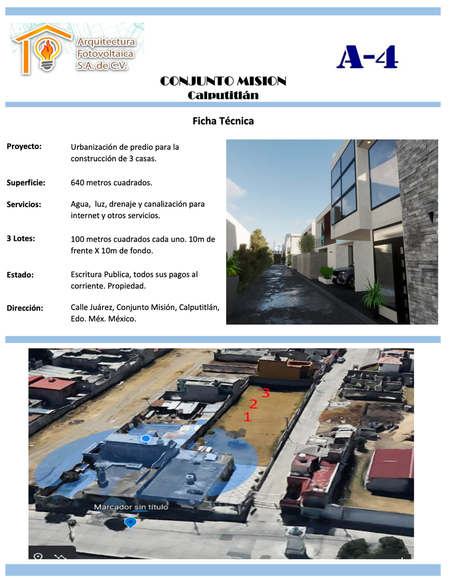 Arquitectura Fotovoltaica S.A. de C.V.

A-4

CONJUNTO MISION
Calputitlán

Ficha Técnica

Proyecto: Urbanización de predio para la construcción de 3 casas.

Superficie: 640 metros cuadrados.

Servicios: Agua, luz, drenaje y canalización para internet y otros servicios.

3 Lotes: 100 metros cuadrados cada uno. 10m de frente X 10m de fondo.

Estado: Escritura Publica, todos sus pagos al corriente. Propiedad.

Dirección: Calle Juárez, Conjunto Misión, Calputitlán, Edo. Méx. México.

3
2
1

Marcador sin título